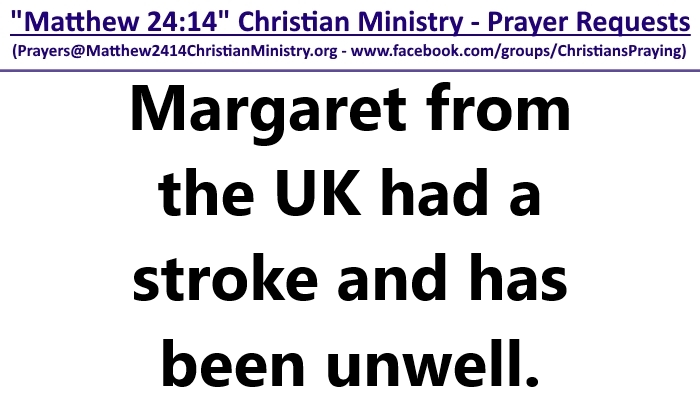 "Matthew 24:14" Christian Ministry - Prayer Requests
(Prayers@Matthew2414ChristianMinistry.org - www.facebook.com/groups/ChristiansPraying)

Margaret from the UK had a stroke and has been unwell.